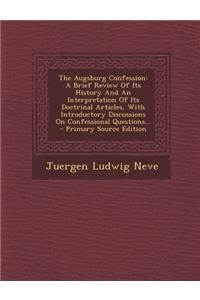 The Augsburg Confession: A Brief Review Of Its History And An Interpretation Of Its Doctrinal Articles, With Introductory Discussions On Confessional Questions... - Primary Source Edition

Juergen Ludwig Neve